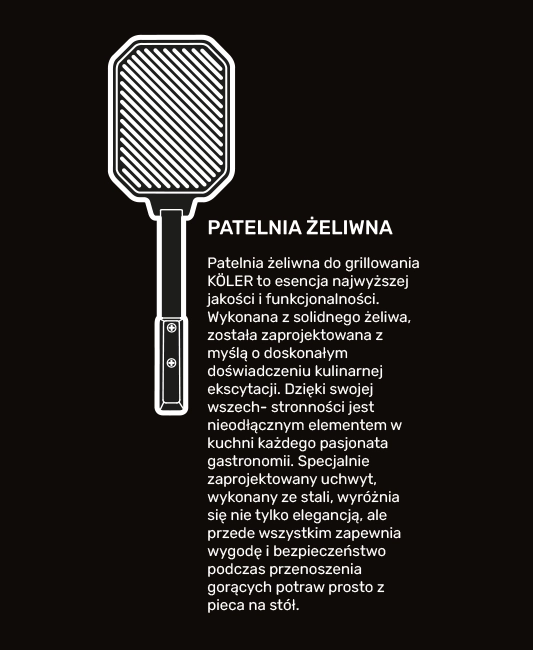 PATELNIA ŻELIWNA

Patelnia żeliwna do grillowania KÖLER to esencja najwyższej jakości i funkcjonalności. Wykonana z solidnego żeliwa, została zaprojektowana z myślą o doskonałym doświadczeniu kulinarnej ekscytacji. Dzięki swojej wszech- stronności jest nieodłącznym elementem w kuchni każdego pasjonata gastronomii. Specjalnie zaprojektowany uchwyt, wykonany ze stali, wyróżnia się nie tylko elegancją, ale przede wszystkim zapewnia wygodę i bezpieczeństwo podczas przenoszenia gorących potraw prosto z pieca na stół.